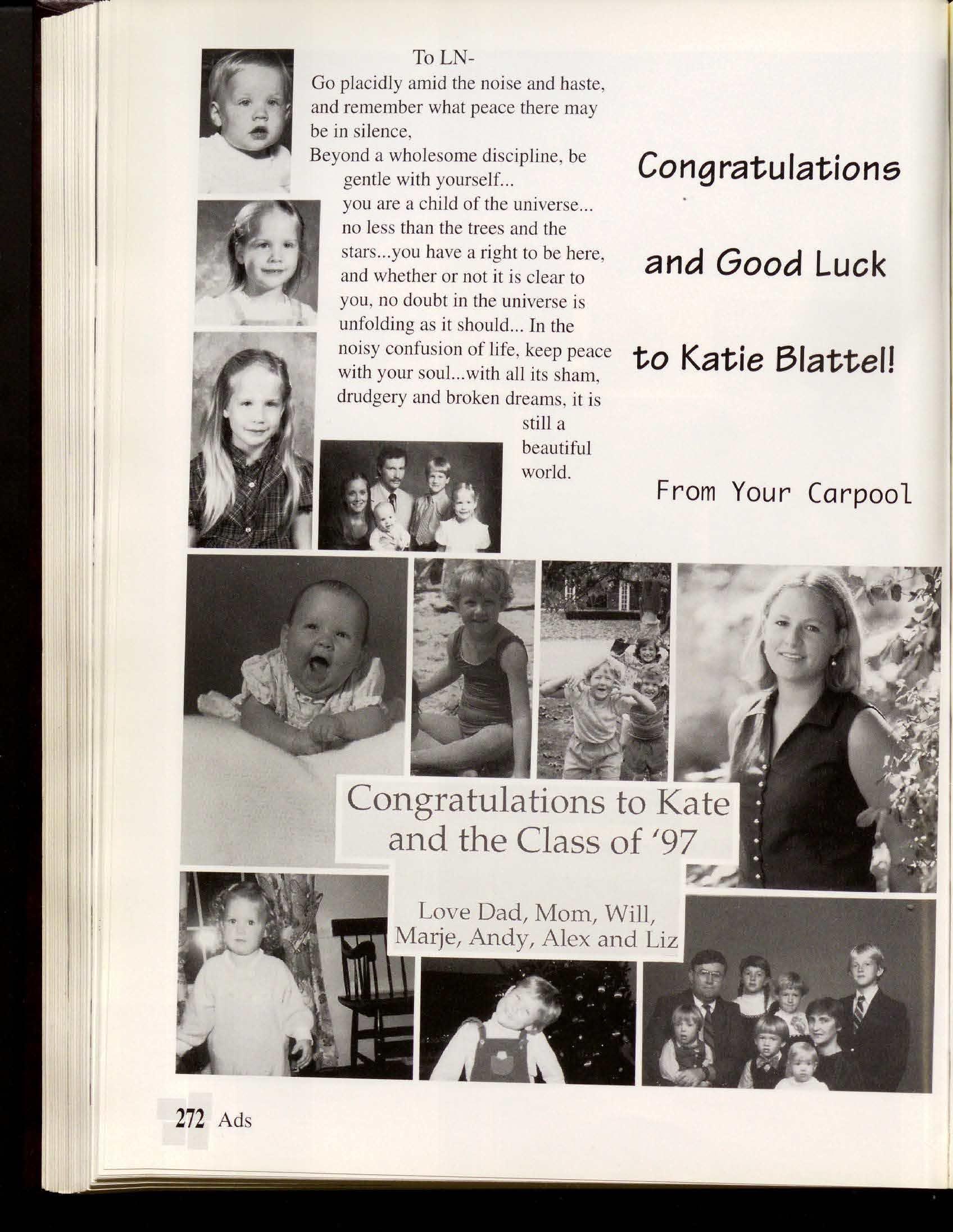 To LN-

Go placidly amid the noise and haste, and remember what peace there may be in silence,

Beyond a wholesome discipline, be gentle with yourself... you are a child of the universe... no less than the trees and the stars...you have a right to be here, and whether or not it is clear to you, no doubt in the universe is unfolding as it should... In the noisy confusion of life, keep peace with your soul...with all its sham, drudgery and broken dreams, it is still a beautiful world.

Congratulations

and Good Luck

to Katie Blattel!

From Your Carpool

Congratulations to Kate and the Class of '97

Love Dad, Mom, Will, Marje, Andy, Alex and Liz

272 Ads